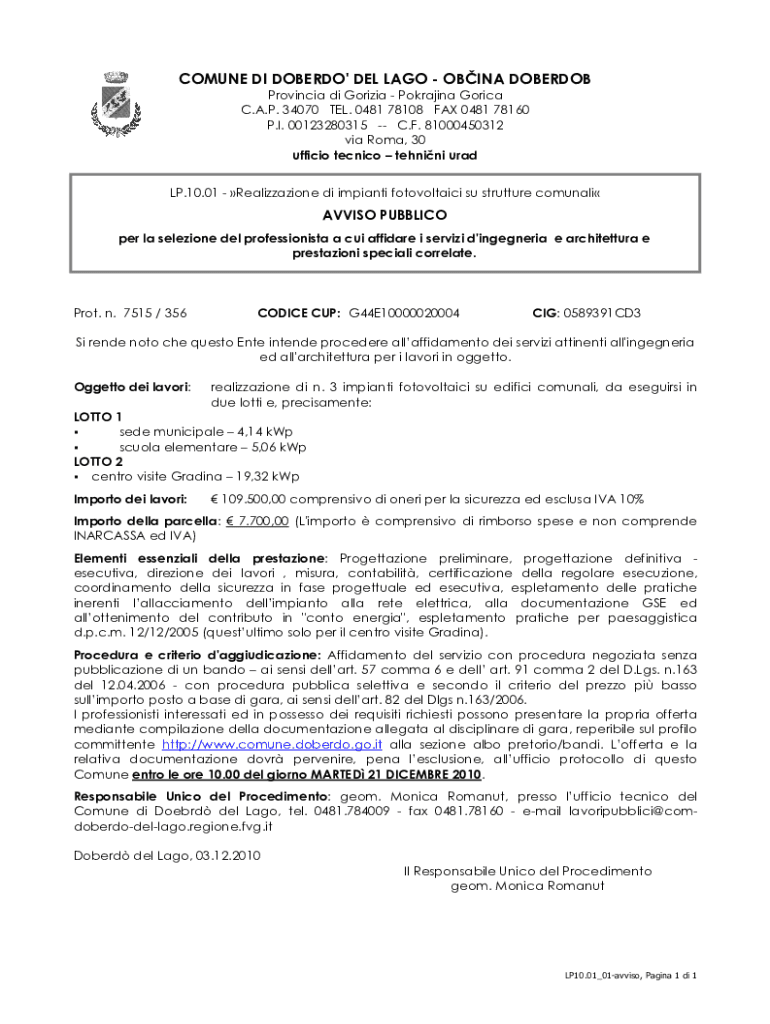 COMUNE DI DOBERDO' DEL LAGO - OBČINA DOBERDOB
Provincia di Gorizia - Pokrajina Gorica
C.A.P. 34070 TEL. 0481 78108 FAX 0481 78160
P.I. 00123280315 -- C.F. 81000450312
via Roma, 30
ufficio tecnico – tehnični urad

LP.10.01 - »Realizzazione di impianti fotovoltaici su strutture comunali«

AVVISO PUBBLICO

per la selezione del professionista a cui affidare i servizi d'ingegneria e architettura e prestazioni speciali correlate.

Prot. n. 7515 / 356 CODICE CUP: G44E10000020004 CIG: 0589391CD3

Si rende noto che questo Ente intende procedere all'affidamento dei servizi attinenti all'ingegneria ed all'architettura per i lavori in oggetto.

Oggetto dei lavori: realizzazione di n. 3 impianti fotovoltaici su edifici comunali, da eseguirsi in due lotti e, precisamente:
LOTTO 1
▪ sede municipale – 4,14 kWp
▪ scuola elementare – 5,06 kWp
LOTTO 2
▪ centro visite Gradina – 19,32 kWp

Importo dei lavori: € 109.500,00 comprensivo di oneri per la sicurezza ed esclusa IVA 10%

Importo della parcella: € 7.700,00 (L'importo è comprensivo di rimborso spese e non comprende INARCASSA ed IVA)

Elementi essenziali della prestazione: Progettazione preliminare, progettazione definitiva - esecutiva, direzione dei lavori , misura, contabilità, certificazione della regolare esecuzione, coordinamento della sicurezza in fase progettuale ed esecutiva, espletamento delle pratiche inerenti l'allacciamento dell'impianto alla rete elettrica, alla documentazione GSE ed all'ottenimento del contributo in "conto energia", espletamento pratiche per paesaggistica d.p.c.m. 12/12/2005 (quest'ultimo solo per il centro visite Gradina).

Procedura e criterio d'aggiudicazione: Affidamento del servizio con procedura negoziata senza pubblicazione di un bando – ai sensi dell'art. 57 comma 6 e dell' art. 91 comma 2 del D.Lgs. n.163 del 12.04.2006 - con procedura pubblica selettiva e secondo il criterio del prezzo più basso sull'importo posto a base di gara, ai sensi dell'art. 82 del Dlgs n.163/2006.
I professionisti interessati ed in possesso dei requisiti richiesti possono presentare la propria offerta mediante compilazione della documentazione allegata al disciplinare di gara, reperibile sul profilo committente http://www.comune.doberdo.go.it alla sezione albo pretorio/bandi. L'offerta e la relativa documentazione dovrà pervenire, pena l'esclusione, all'ufficio protocollo di questo Comune entro le ore 10.00 del giorno MARTEDì 21 DICEMBRE 2010.

Responsabile Unico del Procedimento: geom. Monica Romanut, presso l'ufficio tecnico del Comune di Doebrdò del Lago, tel. 0481.784009 - fax 0481.78160 - e-mail lavoripubblici@com-doberdo-del-lago.regione.fvg.it

Doberdò del Lago, 03.12.2010

Il Responsabile Unico del Procedimento
geom. Monica Romanut

LP10.01_01-avviso, Pagina 1 di 1